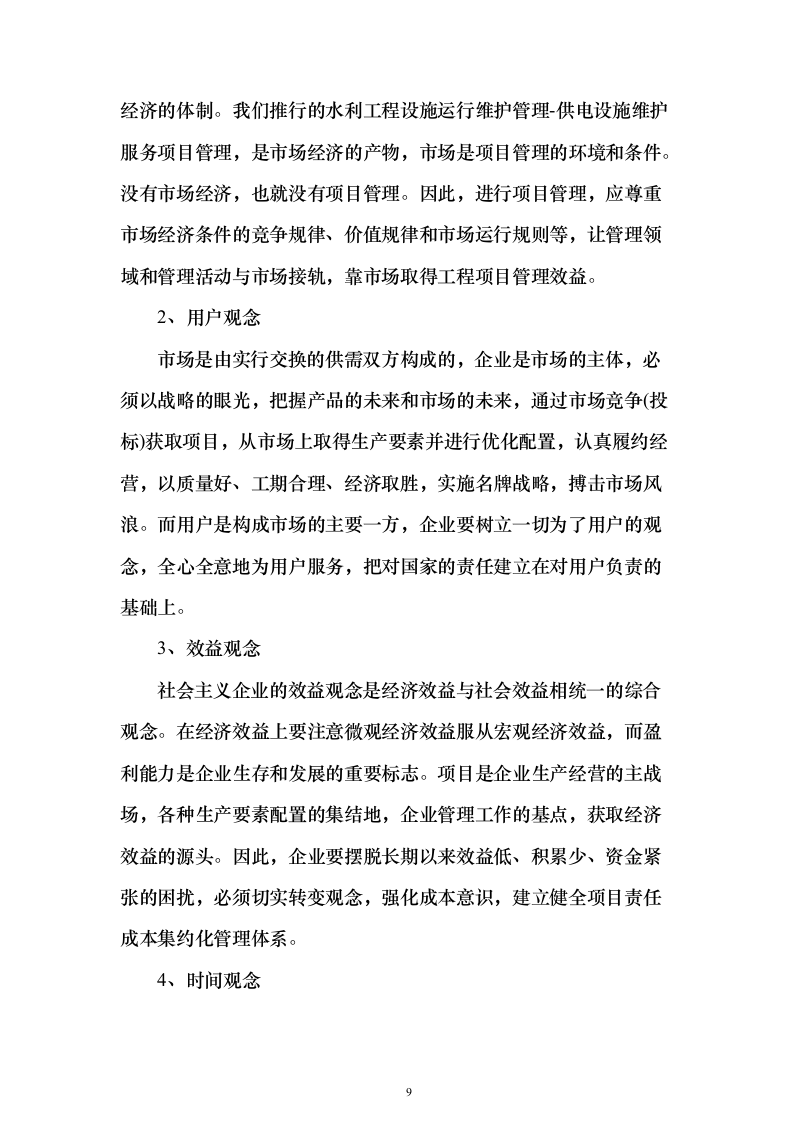 经济的体制。我们推行的水利工程设施运行维护管理-供电设施维护服务项目管理，是市场经济的产物，市场是项目管理的环境和条件。没有市场经济，也就没有项目管理。因此，进行项目管理，应尊重市场经济条件的竞争规律、价值规律和市场运行规则等，让管理领域和管理活动与市场接轨，靠市场取得工程项目管理效益。

2、用户观念

市场是由实行交换的供需双方构成的，企业是市场的主体，必须以战略的眼光，把握产品的未来和市场的未来，通过市场竞争(投标)获取项目，从市场上取得生产要素并进行优化配置，认真履约经营，以质量好、工期合理、经济取胜，实施名牌战略，搏击市场风浪。而用户是构成市场的主要一方，企业要树立一切为了用户的观念，全心全意地为用户服务，把对国家的责任建立在对用户负责的基础上。

3、效益观念

社会主义企业的效益观念是经济效益与社会效益相统一的综合观念。在经济效益上要注意微观经济效益服从宏观经济效益，而盈利能力是企业生存和发展的重要标志。项目是企业生产经营的主战场，各种生产要素配置的集结地，企业管理工作的基点，获取经济效益的源头。因此，企业要摆脱长期以来效益低、积累少、资金紧张的困扰，必须切实转变观念，强化成本意识，建立健全项目责任成本集约化管理体系。

4、时间观念

9